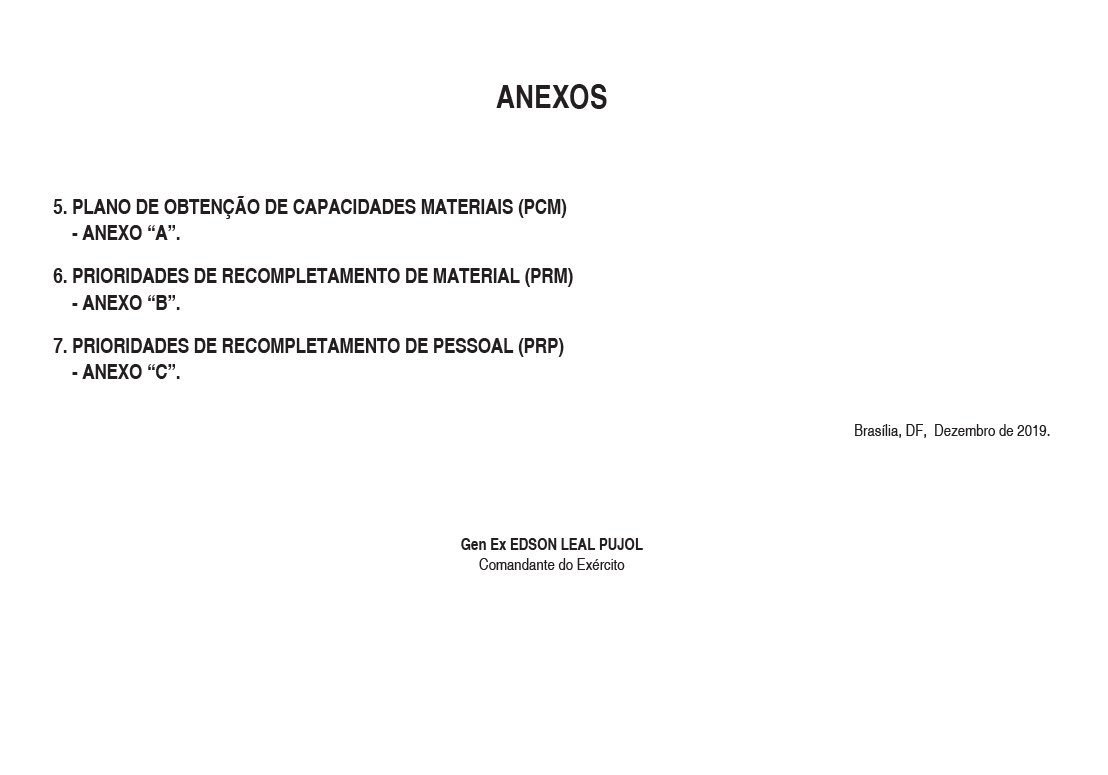 ANEXOS

5. PLANO DE OBTENÇÃO DE CAPACIDADES MATERIAIS (PCM)
- ANEXO “A”.

6. PRIORIDADES DE RECOMPLETAMENTO DE MATERIAL (PRM)
- ANEXO “B”.

7. PRIORIDADES DE RECOMPLETAMENTO DE PESSOAL (PRP)
- ANEXO “C”.

Brasília, DF, Dezembro de 2019.

Gen Ex EDSON LEAL PUJOL
Comandante do Exército